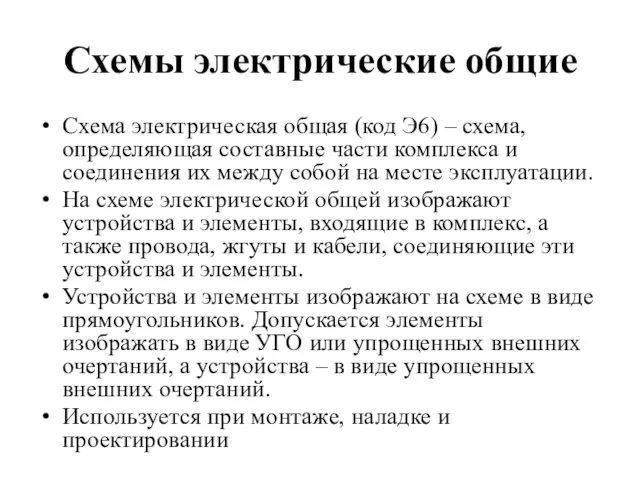 Схемы электрические общие

• Схема электрическая общая (код Э6) – схема, определяющая составные части комплекса и соединения их между собой на месте эксплуатации.
• На схеме электрической общей изображают устройства и элементы, входящие в комплекс, а также провода, жгуты и кабели, соединяющие эти устройства и элементы.
• Устройства и элементы изображают на схеме в виде прямоугольников. Допускается элементы изображать в виде УГО или упрощенных внешних очертаний, а устройства – в виде упрощенных внешних очертаний.
• Используется при монтаже, наладке и проектировании